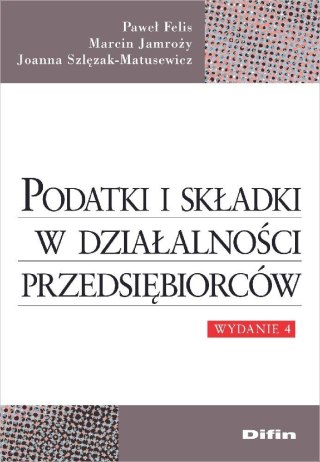 Paweł Felis
Marcin Jamroży
Joanna Szlęzak-Matusewicz

PODATKI I SKŁADKI W DZIAŁALNOŚCI PRZEDSIĘBIORCÓW

WYDANIE 4

Difin